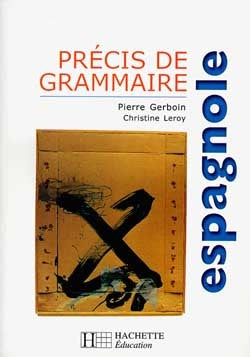 PRÉCIS DE GRAMMAIRE

espagnole

Pierre Gerboin
Christine Leroy

HACHETTE
Éducation